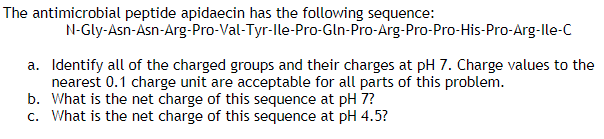 The antimicrobial peptide apidaecin has the following sequence:
N-Gly-Asn-Asn-Arg-Pro-Val-Tyr-Ile-Pro-Gln-Pro-Arg-Pro-Pro-His-Pro-Arg-Ile-C

a. Identify all of the charged groups and their charges at pH 7. Charge values to the nearest 0.1 charge unit are acceptable for all parts of this problem.
b. What is the net charge of this sequence at pH 7?
c. What is the net charge of this sequence at pH 4.5?